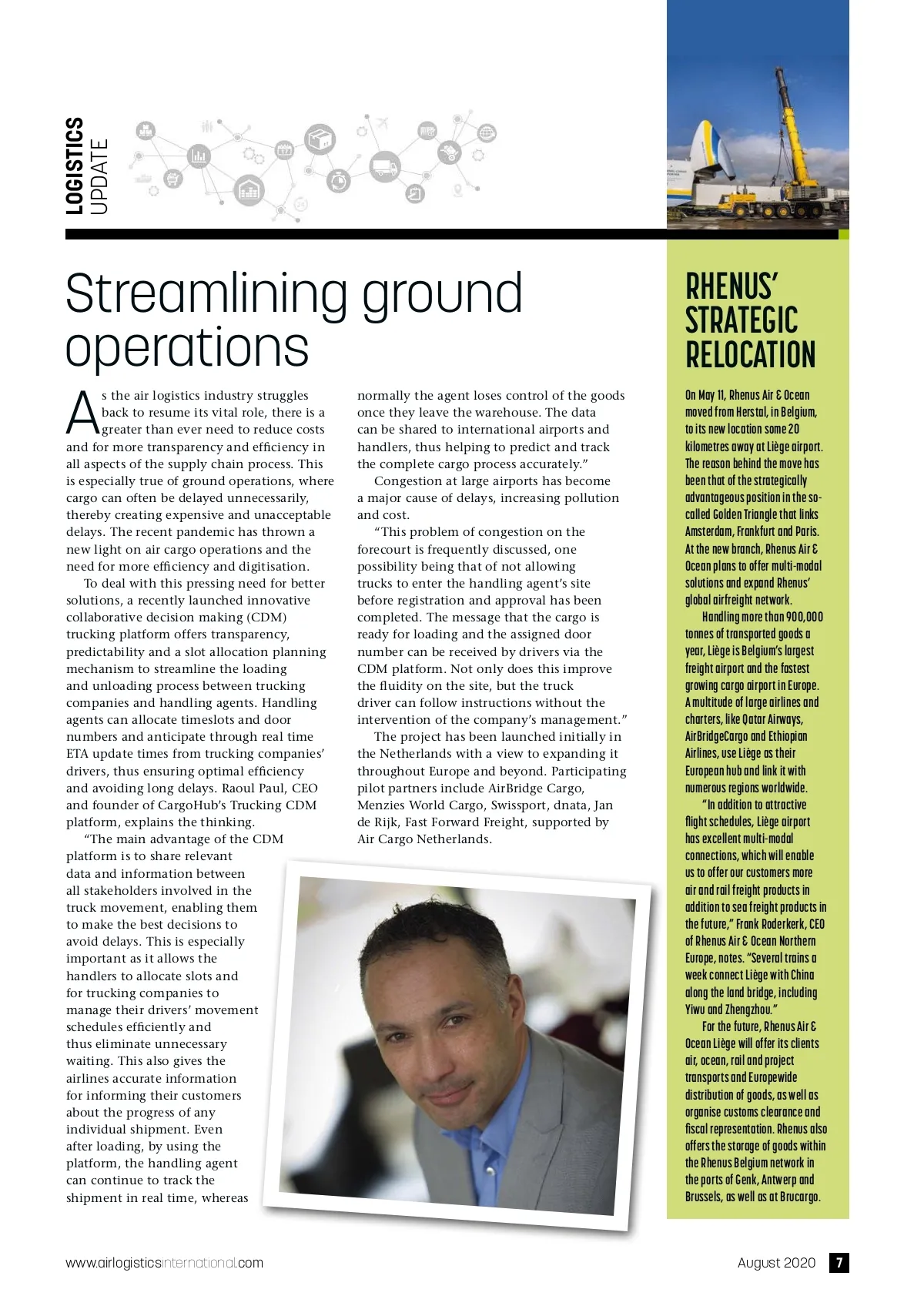 LOGISTICS UPDATE

Streamlining ground operations

As the air logistics industry struggles back to resume its vital role, there is a greater than ever need to reduce costs and for more transparency and efficiency in all aspects of the supply chain process. This is especially true of ground operations, where cargo can often be delayed unnecessarily, thereby creating expensive and unacceptable delays. The recent pandemic has thrown a new light on air cargo operations and the need for more efficiency and digitisation.

To deal with this pressing need for better solutions, a recently launched innovative collaborative decision making (CDM) trucking platform offers transparency, predictability and a slot allocation planning mechanism to streamline the loading and unloading process between trucking companies and handling agents. Handling agents can allocate timeslots and door numbers and anticipate through real time ETA update times from trucking companies' drivers, thus ensuring optimal efficiency and avoiding long delays. Raoul Paul, CEO and founder of CargoHub's Trucking CDM platform, explains the thinking.

"The main advantage of the CDM platform is to share relevant data and information between all stakeholders involved in the truck movement, enabling them to make the best decisions to avoid delays. This is especially important as it allows the handlers to allocate slots and for trucking companies to manage their drivers' movement schedules efficiently and thus eliminate unnecessary waiting. This also gives the airlines accurate information for informing their customers about the progress of any individual shipment. Even after loading, by using the platform, the handling agent can continue to track the shipment in real time, whereas normally the agent loses control of the goods once they leave the warehouse. The data can be shared to international airports and handlers, thus helping to predict and track the complete cargo process accurately."

Congestion at large airports has become a major cause of delays, increasing pollution and cost.

"This problem of congestion on the forecourt is frequently discussed, one possibility being that of not allowing trucks to enter the handling agent's site before registration and approval has been completed. The message that the cargo is ready for loading and the assigned door number can be received by drivers via the CDM platform. Not only does this improve the fluidity on the site, but the truck driver can follow instructions without the intervention of the company's management."

The project has been launched initially in the Netherlands with a view to expanding it throughout Europe and beyond. Participating pilot partners include AirBridge Cargo, Menzies World Cargo, Swissport, dnata, Jan de Rijk, Fast Forward Freight, supported by Air Cargo Netherlands.

RHENUS' STRATEGIC RELOCATION

On May 11, Rhenus Air & Ocean moved from Herstal, in Belgium, to its new location some 20 kilometres away at Liège airport. The reason behind the move has been that of the strategically advantageous position in the so-called Golden Triangle that links Amsterdam, Frankfurt and Paris. At the new branch, Rhenus Air & Ocean plans to offer multi-modal solutions and expand Rhenus' global airfreight network.

Handling more than 900,000 tonnes of transported goods a year, Liège is Belgium's largest freight airport and the fastest growing cargo airport in Europe. A multitude of large airlines and charters, like Qatar Airways, AirBridgeCargo and Ethiopian Airlines, use Liège as their European hub and link it with numerous regions worldwide.

"In addition to attractive flight schedules, Liège airport has excellent multi-modal connections, which will enable us to offer our customers more air and rail freight products in addition to sea freight products in the future," Frank Roderkerk, CEO of Rhenus Air & Ocean Northern Europe, notes. "Several trains a week connect Liège with China along the land bridge, including Yiwu and Zhengzhou."

For the future, Rhenus Air & Ocean Liège will offer its clients air, ocean, rail and project transports and Europewide distribution of goods, as well as organise customs clearance and fiscal representation. Rhenus also offers the storage of goods within the Rhenus Belgium network in the ports of Genk, Antwerp and Brussels, as well as at Brucargo.

www.airlogisticsinternational.com August 2020 7